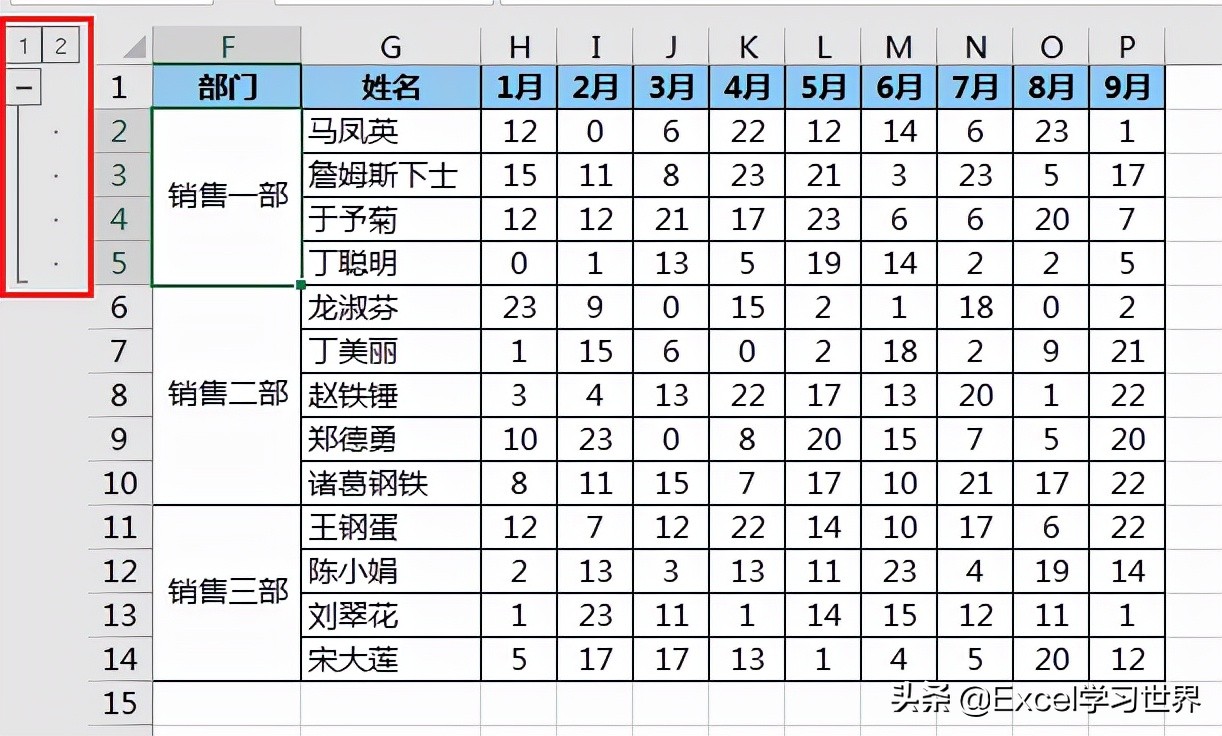 1 2
−

| | F | G | H | I | J | K | L | M | N | O | P |
|---|---|---|---|---|---|---|---|---|---|---|---|
| 1 | 部门 | 姓名 | 1月 | 2月 | 3月 | 4月 | 5月 | 6月 | 7月 | 8月 | 9月 |
| 2 | 销售一部 | 马凤英 | 12 | 0 | 6 | 22 | 12 | 14 | 6 | 23 | 1 |
| 3 | | 詹姆斯下士 | 15 | 11 | 8 | 23 | 21 | 3 | 23 | 5 | 17 |
| 4 | | 于予菊 | 12 | 12 | 21 | 17 | 23 | 6 | 6 | 20 | 7 |
| 5 | | 丁聪明 | 0 | 1 | 13 | 5 | 19 | 14 | 2 | 2 | 5 |
| 6 | 销售二部 | 龙淑芬 | 23 | 9 | 0 | 15 | 2 | 1 | 18 | 0 | 2 |
| 7 | | 丁美丽 | 1 | 15 | 6 | 0 | 2 | 18 | 2 | 9 | 21 |
| 8 | | 赵铁锤 | 3 | 4 | 13 | 22 | 17 | 13 | 20 | 1 | 22 |
| 9 | | 郑德勇 | 10 | 23 | 0 | 8 | 20 | 15 | 7 | 5 | 20 |
| 10 | | 诸葛钢铁 | 8 | 11 | 15 | 7 | 17 | 10 | 21 | 17 | 22 |
| 11 | 销售三部 | 王钢蛋 | 12 | 7 | 12 | 22 | 14 | 10 | 17 | 6 | 22 |
| 12 | | 陈小娟 | 2 | 13 | 3 | 13 | 11 | 23 | 4 | 19 | 14 |
| 13 | | 刘翠花 | 1 | 23 | 11 | 1 | 14 | 15 | 12 | 11 | 1 |
| 14 | | 宋大莲 | 5 | 17 | 17 | 13 | 1 | 4 | 5 | 20 | 12 |
| 15 | | | | | | | | | | | |

头条 @Excel学习世界